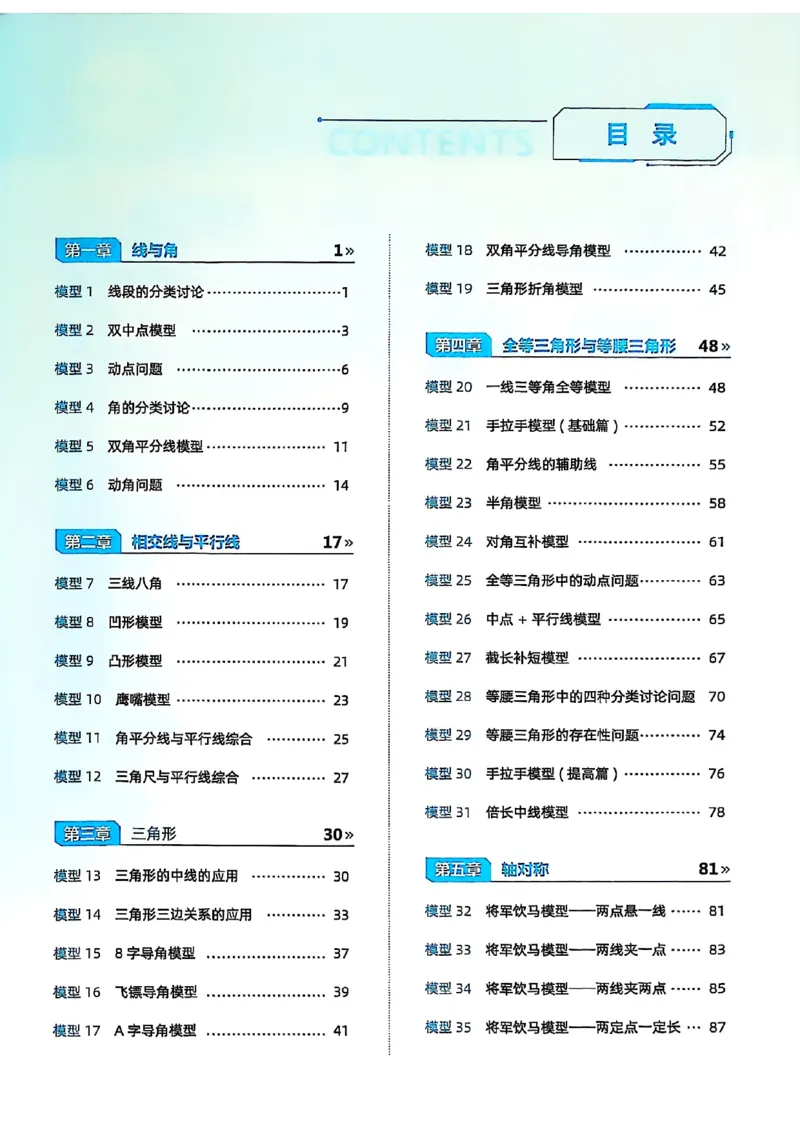 CONTENTS 目录

第一章 线与角 1»

模型1 线段的分类讨论 1

模型2 双中点模型 3

模型3 动点问题 6

模型4 角的分类讨论 9

模型5 双角平分线模型 11

模型6 动角问题 14

第二章 相交线与平行线 17»

模型7 三线八角 17

模型8 凹形模型 19

模型9 凸形模型 21

模型10 鹰嘴模型 23

模型11 角平分线与平行线综合 25

模型12 三角尺与平行线综合 27

第三章 三角形 30»

模型13 三角形的中线的应用 30

模型14 三角形三边关系的应用 33

模型15 8字导角模型 37

模型16 飞镖导角模型 39

模型17 A字导角模型 41

模型18 双角平分线导角模型 42

模型19 三角形折角模型 45

第四章 全等三角形与等腰三角形 48»

模型20 一线三等角全等模型 48

模型21 手拉手模型（基础篇） 52

模型22 角平分线的辅助线 55

模型23 半角模型 58

模型24 对角互补模型 61

模型25 全等三角形中的动点问题 63

模型26 中点+平行线模型 65

模型27 截长补短模型 67

模型28 等腰三角形中的四种分类讨论问题 70

模型29 等腰三角形的存在性问题 74

模型30 手拉手模型（提高篇） 76

模型31 倍长中线模型 78

第五章 轴对称 81»

模型32 将军饮马模型——两点悬一线 81

模型33 将军饮马模型——两线夹一点 83

模型34 将军饮马模型——两线夹两点 85

模型35 将军饮马模型——两定点一定长 87